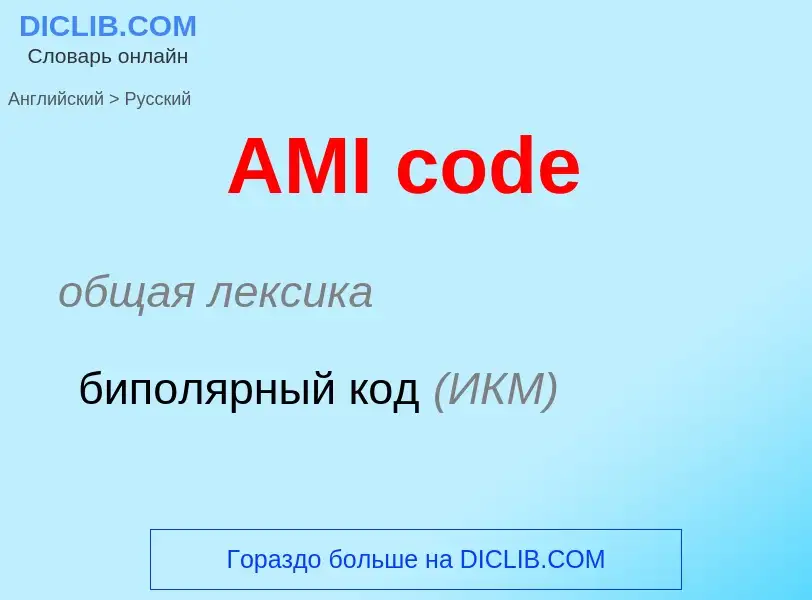 DICLIB.COM
Словарь онлайн

Английский > Русский

AMI code

общая лексика

биполярный код (ИКМ)

Гораздо больше на DICLIB.COM